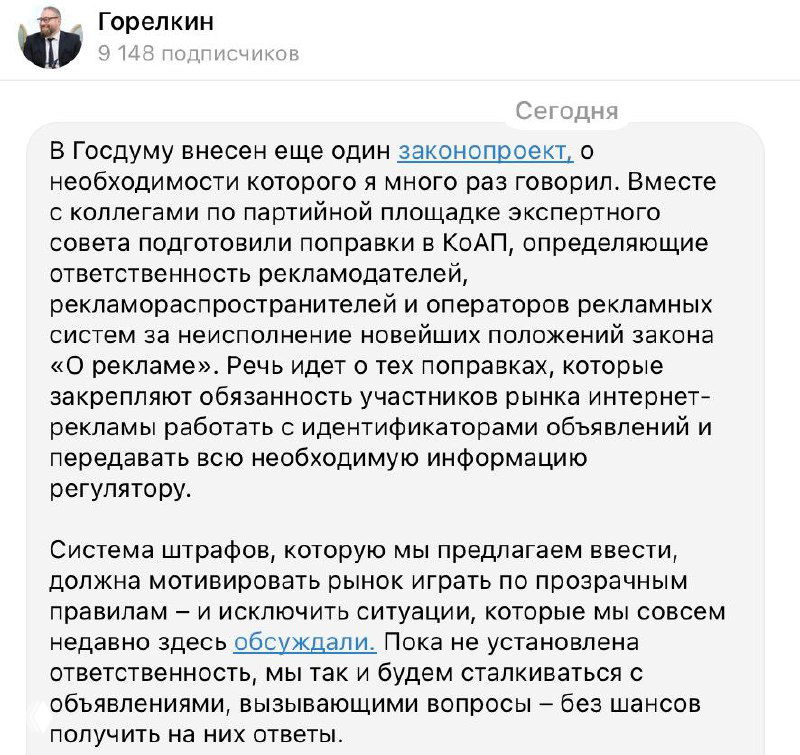 Горелкин
9 148 подписчиков

Сегодня

В Госдуму внесен еще один законопроект, о необходимости которого я много раз говорил. Вместе с коллегами по партийной площадке экспертного совета подготовили поправки в КоАП, определяющие ответственность рекламодателей, рекламораспространителей и операторов рекламных систем за неисполнение новейших положений закона «О рекламе». Речь идет о тех поправках, которые закрепляют обязанность участников рынка интернет-рекламы работать с идентификаторами объявлений и передавать всю необходимую информацию регулятору.

Система штрафов, которую мы предлагаем ввести, должна мотивировать рынок играть по прозрачным правилам – и исключить ситуации, которые мы совсем недавно здесь обсуждали. Пока не установлена ответственность, мы так и будем сталкиваться с объявлениями, вызывающими вопросы – без шансов получить на них ответы.